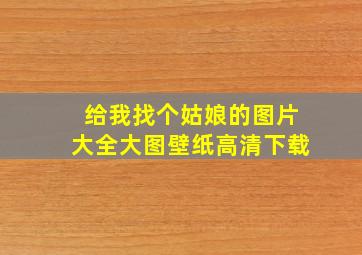 给我找个姑娘的图片
大全大图壁纸高清下载